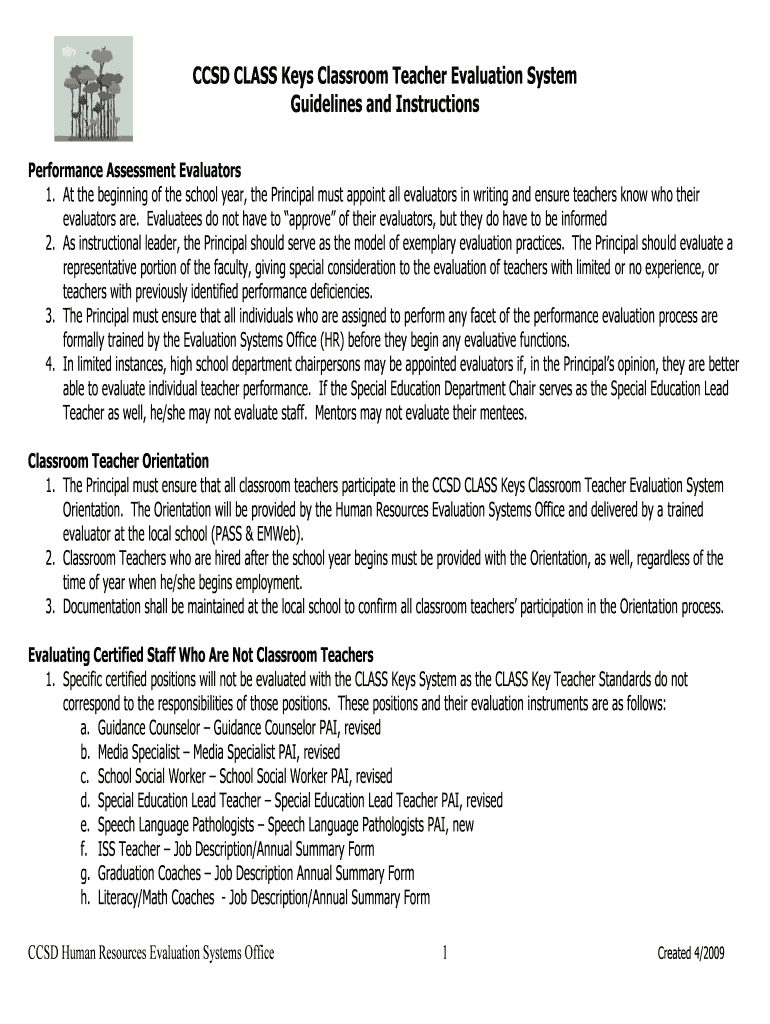 CCSD CLASS Keys Classroom Teacher Evaluation System
Guidelines and Instructions

Performance Assessment Evaluators
1. At the beginning of the school year, the Principal must appoint all evaluators in writing and ensure teachers know who their evaluators are. Evaluatees do not have to "approve" of their evaluators, but they do have to be informed
2. As instructional leader, the Principal should serve as the model of exemplary evaluation practices. The Principal should evaluate a representative portion of the faculty, giving special consideration to the evaluation of teachers with limited or no experience, or teachers with previously identified performance deficiencies.
3. The Principal must ensure that all individuals who are assigned to perform any facet of the performance evaluation process are formally trained by the Evaluation Systems Office (HR) before they begin any evaluative functions.
4. In limited instances, high school department chairpersons may be appointed evaluators if, in the Principal's opinion, they are better able to evaluate individual teacher performance. If the Special Education Department Chair serves as the Special Education Lead Teacher as well, he/she may not evaluate staff. Mentors may not evaluate their mentees.

Classroom Teacher Orientation
1. The Principal must ensure that all classroom teachers participate in the CCSD CLASS Keys Classroom Teacher Evaluation System Orientation. The Orientation will be provided by the Human Resources Evaluation Systems Office and delivered by a trained evaluator at the local school (PASS & EMWeb).
2. Classroom Teachers who are hired after the school year begins must be provided with the Orientation, as well, regardless of the time of year when he/she begins employment.
3. Documentation shall be maintained at the local school to confirm all classroom teachers' participation in the Orientation process.

Evaluating Certified Staff Who Are Not Classroom Teachers
1. Specific certified positions will not be evaluated with the CLASS Keys System as the CLASS Key Teacher Standards do not correspond to the responsibilities of those positions. These positions and their evaluation instruments are as follows:
a. Guidance Counselor – Guidance Counselor PAI, revised
b. Media Specialist – Media Specialist PAI, revised
c. School Social Worker – School Social Worker PAI, revised
d. Special Education Lead Teacher – Special Education Lead Teacher PAI, revised
e. Speech Language Pathologists – Speech Language Pathologists PAI, new
f. ISS Teacher – Job Description/Annual Summary Form
g. Graduation Coaches – Job Description Annual Summary Form
h. Literacy/Math Coaches - Job Description/Annual Summary Form

CCSD Human Resources Evaluation Systems Office 1 Created 4/2009